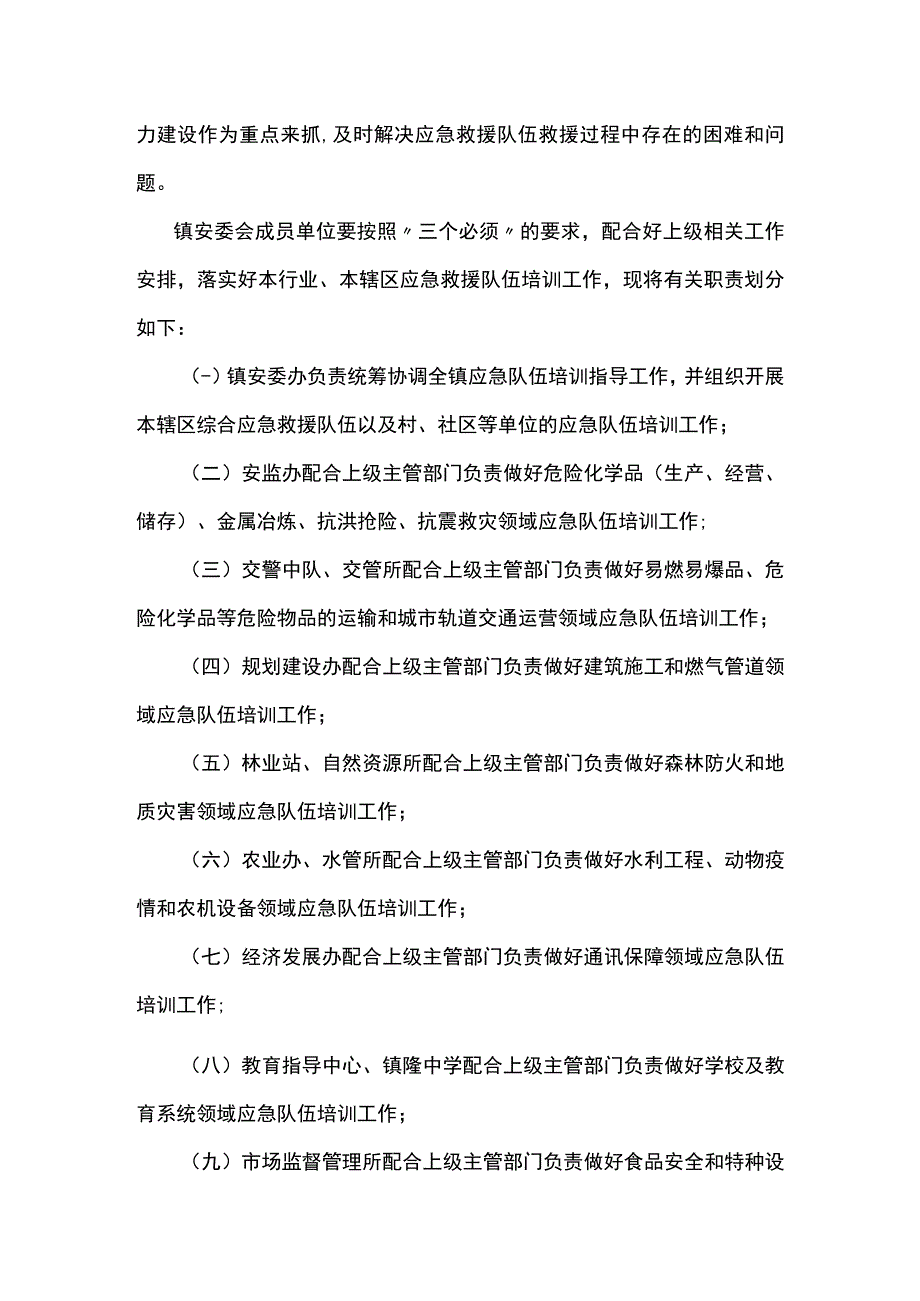 力建设作为重点来抓,及时解决应急救援队伍救援过程中存在的困难和问题。

镇安委会成员单位要按照〃三个必须〃的要求，配合好上级相关工作安排，落实好本行业、本辖区应急救援队伍培训工作，现将有关职责划分如下：

(-)镇安委办负责统筹协调全镇应急队伍培训指导工作，并组织开展本辖区综合应急救援队伍以及村、社区等单位的应急队伍培训工作；

（二）安监办配合上级主管部门负责做好危险化学品（生产、经营、储存）、金属冶炼、抗洪抢险、抗震救灾领域应急队伍培训工作;

（三）交警中队、交管所配合上级主管部门负责做好易燃易爆品、危险化学品等危险物品的运输和城市轨道交通运营领域应急队伍培训工作；

（四）规划建设办配合上级主管部门负责做好建筑施工和燃气管道领域应急队伍培训工作；

（五）林业站、自然资源所配合上级主管部门负责做好森林防火和地质灾害领域应急队伍培训工作；

（六）农业办、水管所配合上级主管部门负责做好水利工程、动物疫情和农机设备领域应急队伍培训工作；

（七）经济发展办配合上级主管部门负责做好通讯保障领域应急队伍培训工作;

（八）教育指导中心、镇隆中学配合上级主管部门负责做好学校及教育系统领域应急队伍培训工作；

（九）市场监督管理所配合上级主管部门负责做好食品安全和特种设